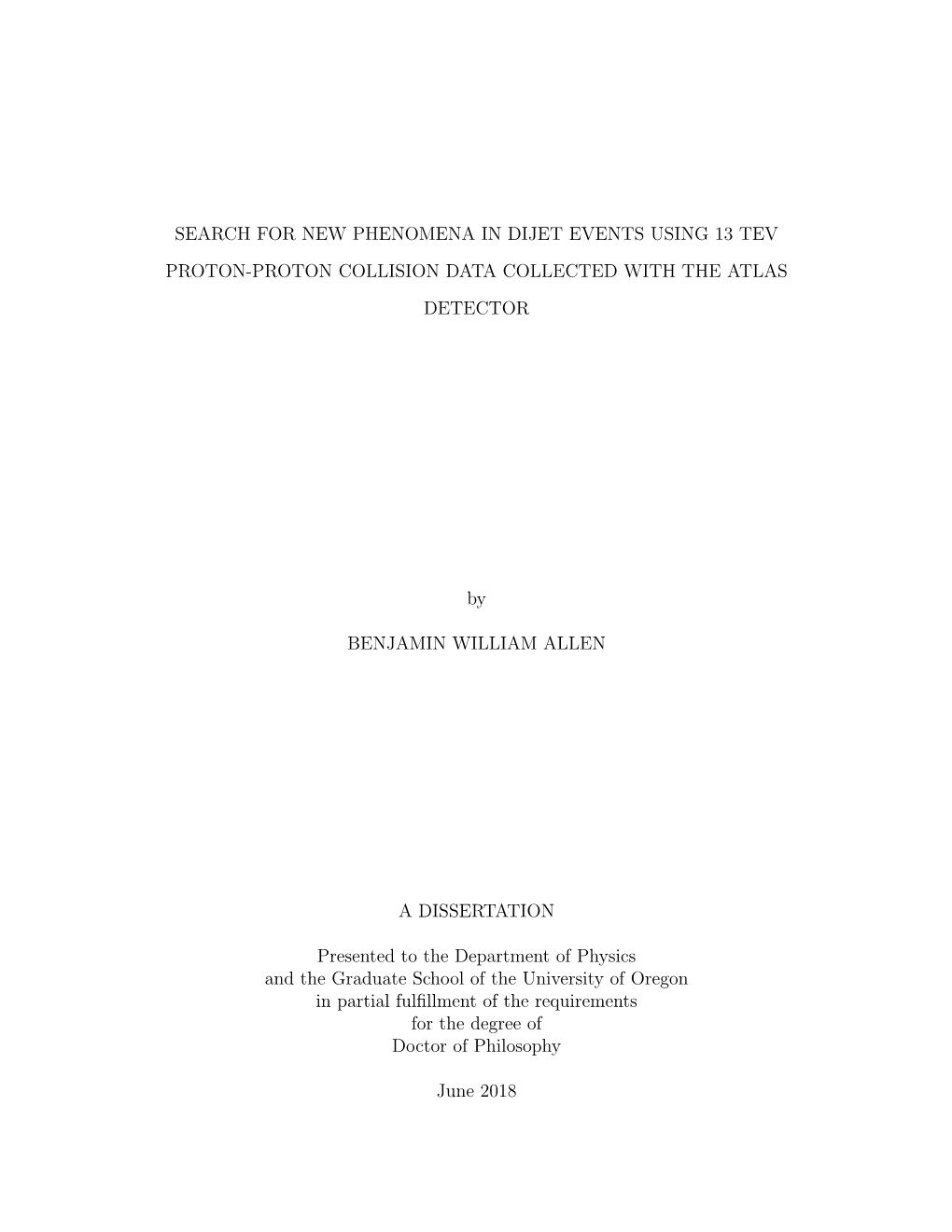 SEARCH FOR NEW PHENOMENA IN DIJET EVENTS USING 13 TEV PROTON-PROTON COLLISION DATA COLLECTED WITH THE ATLAS DETECTOR

by

BENJAMIN WILLIAM ALLEN

A DISSERTATION

Presented to the Department of Physics
and the Graduate School of the University of Oregon
in partial fulfillment of the requirements
for the degree of
Doctor of Philosophy

June 2018